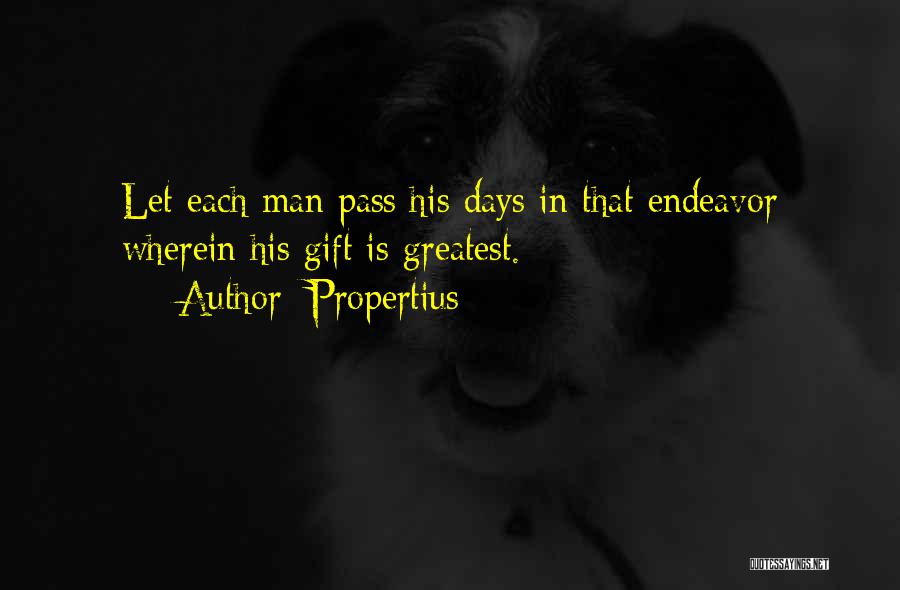 Let each man pass his days in that endeavor wherein his gift is greatest.
Author: Propertius

QUOTESSAYINGS.NET